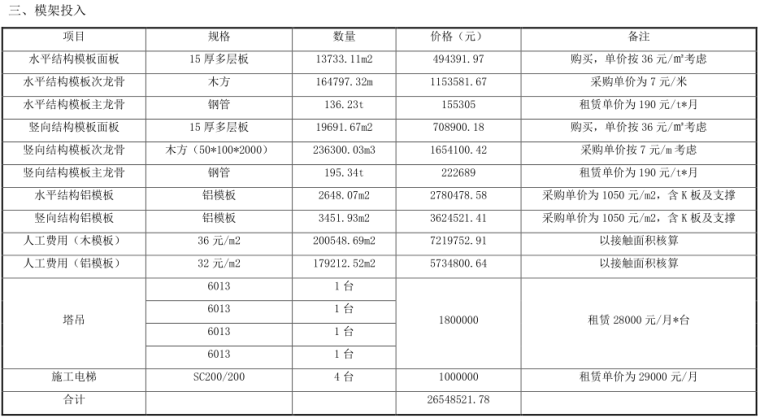 三、模架投入

| 项目 | 规格 | 数量 | 价格（元） | 备注 |
|---|---|---|---|---|
| 水平结构模板面板 | 15 厚多层板 | 13733.11m2 | 494391.97 | 购买，单价按 36 元/㎡考虑 |
| 水平结构模板次龙骨 | 木方 | 164797.32m | 1153581.67 | 采购单价为 7 元/米 |
| 水平结构模板主龙骨 | 钢管 | 136.23t | 155305 | 租赁单价为 190 元/t*月 |
| 竖向结构模板面板 | 15 厚多层板 | 19691.67m2 | 708900.18 | 购买，单价按 36 元/㎡考虑 |
| 竖向结构模板次龙骨 | 木方（50*100*2000） | 236300.03m3 | 1654100.42 | 采购单价按 7 元/m 考虑 |
| 竖向结构模板主龙骨 | 钢管 | 195.34t | 222689 | 租赁单价为 190 元/t*月 |
| 水平结构铝模板 | 铝模板 | 2648.07m2 | 2780478.58 | 采购单价为 1050 元/m2，含 K 板及支撑 |
| 竖向结构铝模板 | 铝模板 | 3451.93m2 | 3624521.41 | 采购单价为 1050 元/m2，含 K 板及支撑 |
| 人工费用（木模板） | 36 元/m2 | 200548.69m2 | 7219752.91 | 以接触面积核算 |
| 人工费用（铝模板） | 32 元/m2 | 179212.52m2 | 5734800.64 | 以接触面积核算 |
| 塔吊 | 6013 | 1 台 | 1800000 | 租赁 28000 元/月*台 |
| | 6013 | 1 台 | | |
| | 6013 | 1 台 | | |
| | 6013 | 1 台 | | |
| 施工电梯 | SC200/200 | 4 台 | 1000000 | 租赁单价为 29000 元/月 |
| 合计 | | | 26548521.78 | |